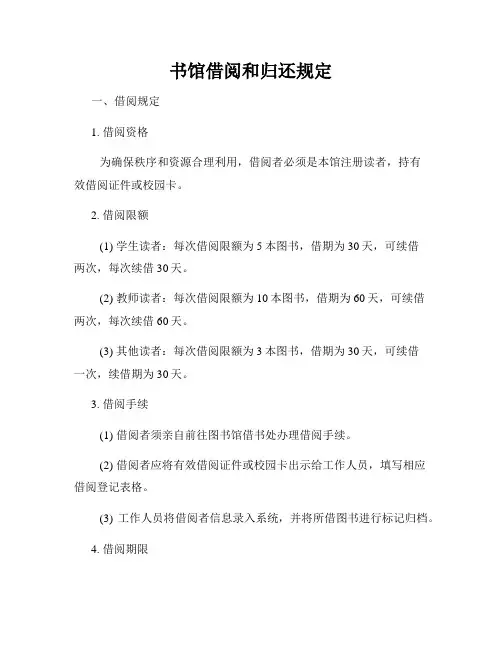 书馆借阅和归还规定

一、借阅规定

1. 借阅资格

为确保秩序和资源合理利用，借阅者必须是本馆注册读者，持有效借阅证件或校园卡。

2. 借阅限额

(1) 学生读者：每次借阅限额为 5 本图书，借期为 30 天，可续借两次，每次续借 30 天。

(2) 教师读者：每次借阅限额为 10 本图书，借期为 60 天，可续借两次，每次续借 60 天。

(3) 其他读者：每次借阅限额为 3 本图书，借期为 30 天，可续借一次，续借期为 30 天。

3. 借阅手续

(1) 借阅者须亲自前往图书馆借书处办理借阅手续。

(2) 借阅者应将有效借阅证件或校园卡出示给工作人员，填写相应借阅登记表格。

(3) 工作人员将借阅者信息录入系统，并将所借图书进行标记归档。

4. 借阅期限